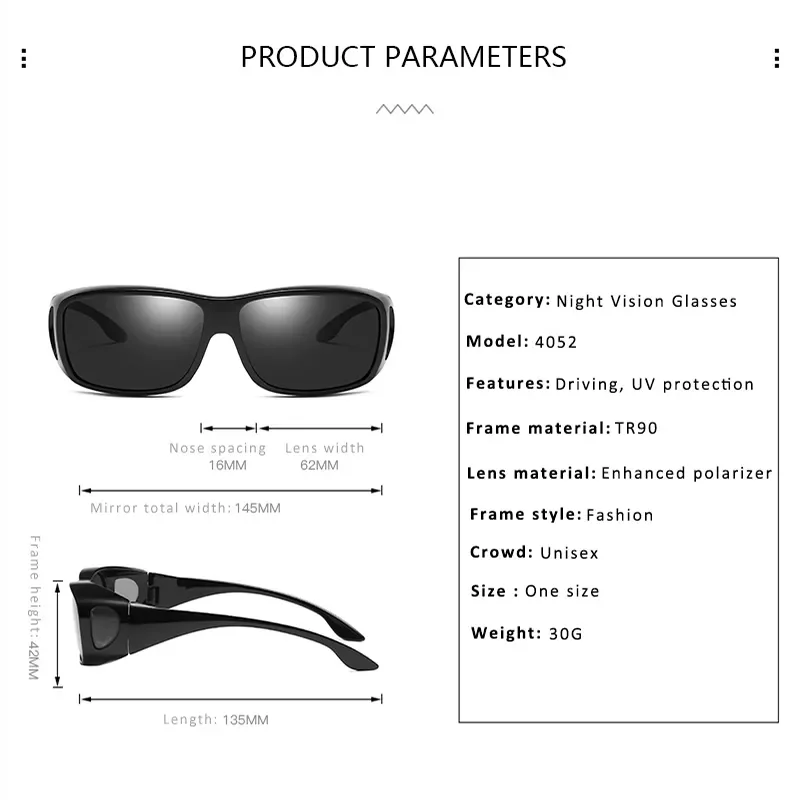 PRODUCT PARAMETERS

Nose spacing 16MM
Lens width 62MM
Mirror total width: 145MM
Frame height: 42MM
Length: 135MM

Category: Night Vision Glasses
Model: 4052
Features: Driving, UV protection
Frame material: TR90
Lens material: Enhanced polarizer
Frame style: Fashion
Crowd: Unisex
Size : One size
Weight: 30G